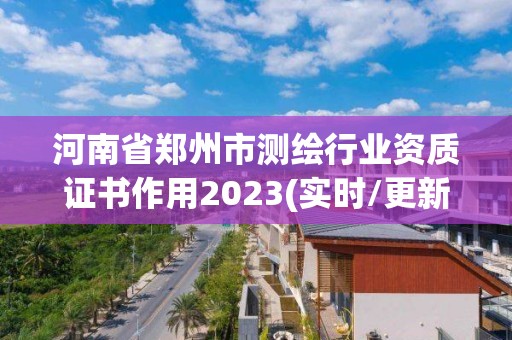 河南省郑州市测绘行业资质证书作用2023(实时/更新